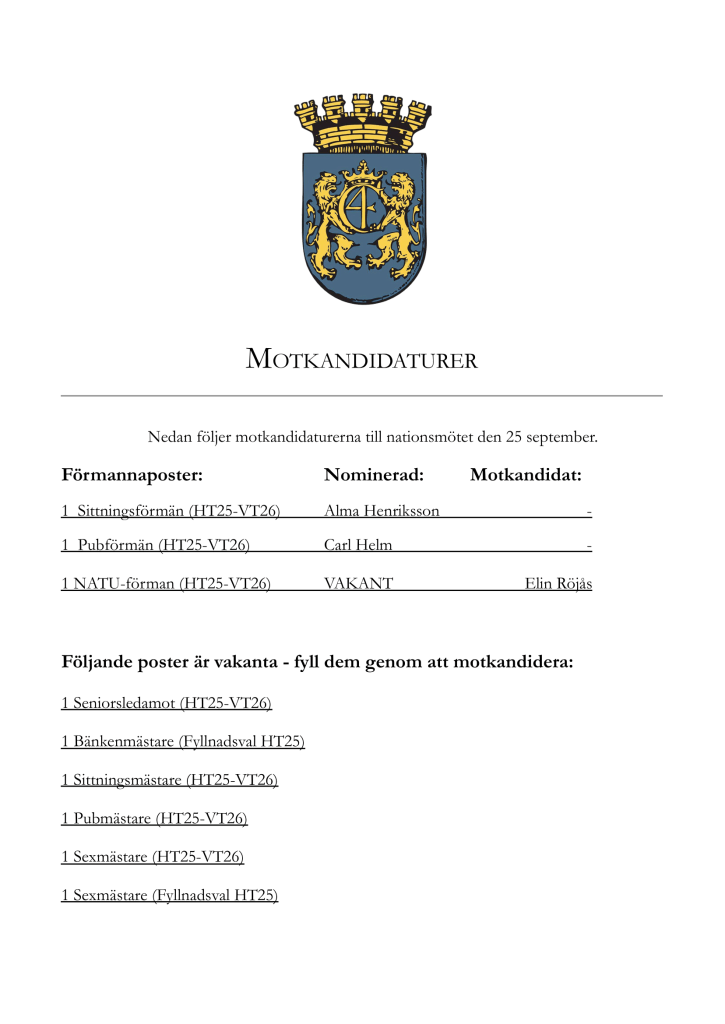 MOTKANDIDATURER

Nedan följer motkandidaturerna till nationsmötet den 25 september.

| Förmannaposter: | Nominerad: | Motkandidat: |
|---|---|---|
| 1 Sittningsförmän (HT25-VT26) | Alma Henriksson | - |
| 1 Pubförmän (HT25-VT26) | Carl Helm | - |
| 1 NATU-förman (HT25-VT26) | VAKANT | Elin Röjås |

Följande poster är vakanta - fyll dem genom att motkandidera:

1 Seniorsledamot (HT25-VT26)

1 Bänkenmästare (Fyllnadsval HT25)

1 Sittningsmästare (HT25-VT26)

1 Pubmästare (HT25-VT26)

1 Sexmästare (HT25-VT26)

1 Sexmästare (Fyllnadsval HT25)